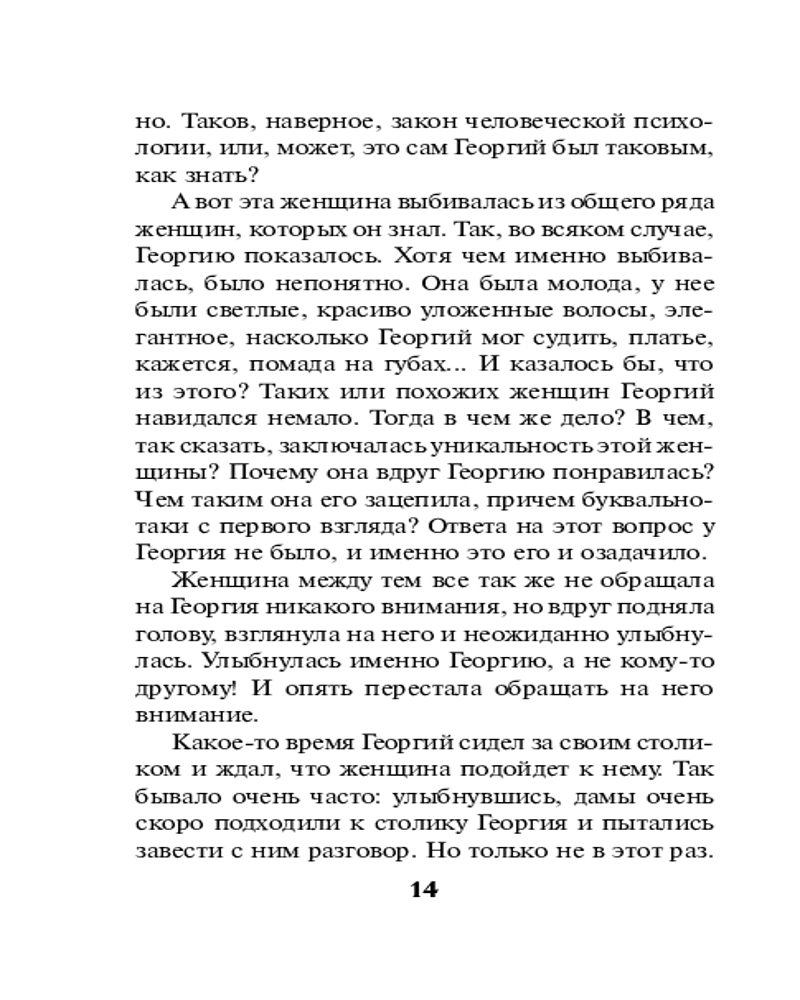 но. Таков, наверное, закон человеческой психологии, или, может, это сам Георгий был таковым, как знать?

А вот эта женщина выбивалась из общего ряда женщин, которых он знал. Так, во всяком случае, Георгию показалось. Хотя чем именно выбивалась, было непонятно. Она была молода, у нее были светлые, красиво уложенные волосы, элегантное, насколько Георгий мог судить, платье, кажется, помада на губах... И казалось бы, что из этого? Таких или похожих женщин Георгий навидался немало. Тогда в чем же дело? В чем, так сказать, заключалась уникальность этой женщины? Почему она вдруг Георгию понравилась? Чем таким она его зацепила, причем буквально-таки с первого взгляда? Ответа на этот вопрос у Георгия не было, и именно это его и озадачило.

Женщина между тем все так же не обращала на Георгия никакого внимания, но вдруг подняла голову, взглянула на него и неожиданно улыбнулась. Улыбнулась именно Георгию, а не кому-то другому! И опять перестала обращать на него внимание.

Какое-то время Георгий сидел за своим столиком и ждал, что женщина подойдет к нему. Так бывало очень часто: улыбнувшись, дамы очень скоро подходили к столику Георгия и пытались завести с ним разговор. Но только не в этот раз.

14